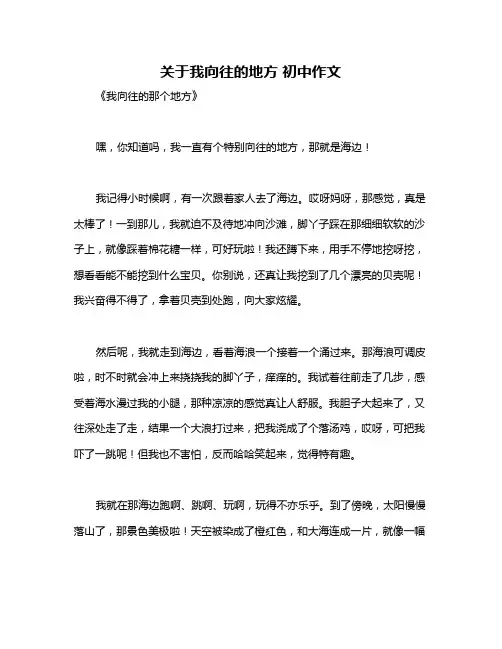 关于我向往的地方 初中作文

《我向往的那个地方》

嘿，你知道吗，我一直有个特别向往的地方，那就是海边！

我记得小时候啊，有一次跟着家人去了海边。哎呀妈呀，那感觉，真是太棒了！一到那儿，我就迫不及待地冲向沙滩，脚丫子踩在那细细软软的沙子上，就像踩着棉花糖一样，可好玩啦！我还蹲下来，用手不停地挖呀挖，想看看能不能挖到什么宝贝。你别说，还真让我挖到了几个漂亮的贝壳呢！我兴奋得不得了，拿着贝壳到处跑，向大家炫耀。

然后呢，我就走到海边，看着海浪一个接着一个涌过来。那海浪可调皮啦，时不时就会冲上来挠挠我的脚丫子，痒痒的。我试着往前走了几步，感受着海水漫过我的小腿，那种凉凉的感觉真让人舒服。我胆子大起来了，又往深处走了走，结果一个大浪打过来，把我浇成了个落汤鸡，哎呀，可把我吓了一跳呢！但我也不害怕，反而哈哈笑起来，觉得特有趣。

我就在那海边跑啊、跳啊、玩啊，玩得不亦乐乎。到了傍晚，太阳慢慢落山了，那景色美极啦！天空被染成了橙红色，和大海连成一片，就像一幅